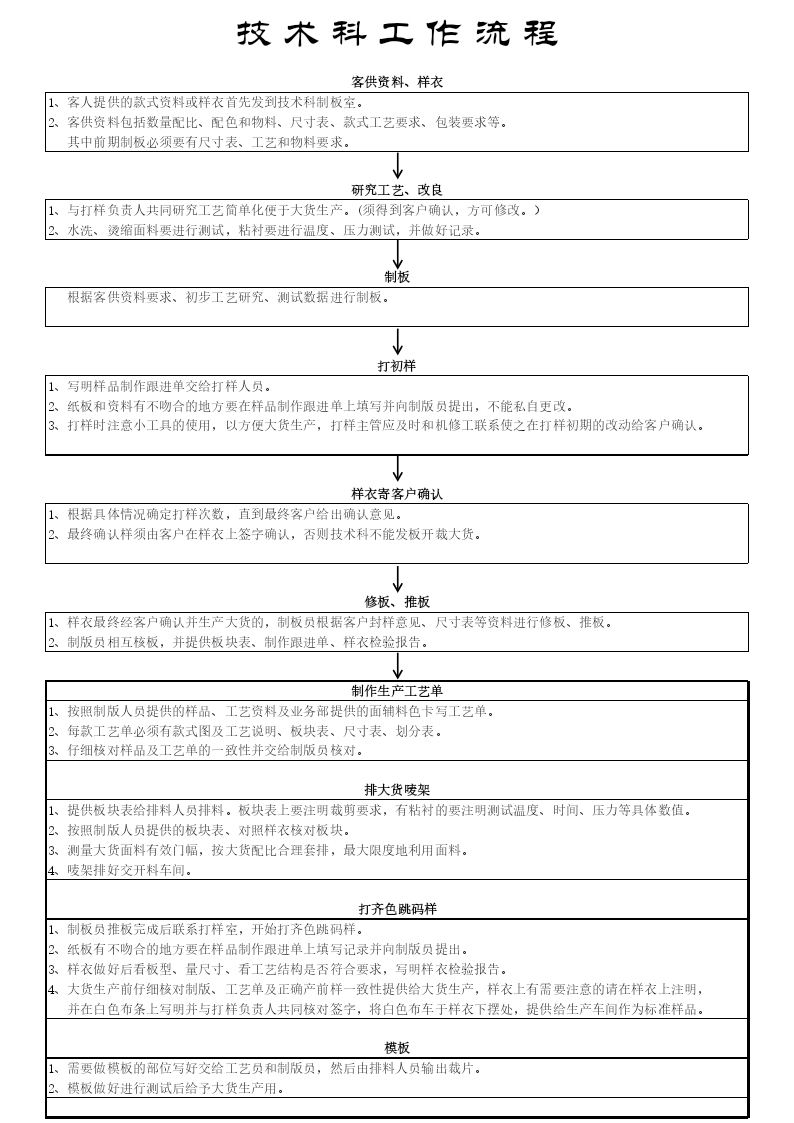 技术科工作流程

客供资料、样衣

1、客人提供的款式资料或样衣首先发到技术科制板室。
2、客供资料包括数量配比、配色和物料、尺寸表、款式工艺要求、包装要求等。
其中前期制板必须要有尺寸表、工艺和物料要求。

研究工艺、改良

1、与打样负责人共同研究工艺简单化便于大货生产。(须得到客户确认，方可修改。)
2、水洗、烫缩面料要进行测试，粘衬要进行温度、压力测试，并做好记录。

制板

根据客供资料要求、初步工艺研究、测试数据进行制板。

打初样

1、写明样品制作跟进单交给打样人员。
2、纸板和资料有不吻合的地方要在样品制作跟进单上填写并向制版员提出，不能私自更改。
3、打样时注意小工具的使用，以方便大货生产，打样主管应及时和机修工联系使之在打样初期的改动给客户确认。

样衣寄客户确认

1、根据具体情况确定打样次数，直到最终客户给出确认意见。
2、最终确认样须由客户在样衣上签字确认，否则技术科不能发板开裁大货。

修板、推板

1、样衣最终经客户确认并生产大货的，制板员根据客户封样意见、尺寸表等资料进行修板、推板。
2、制版员相互核板，并提供板块表、制作跟进单、样衣检验报告。

制作生产工艺单

1、按照制版人员提供的样品、工艺资料及业务部提供的面辅料色卡写工艺单。
2、每款工艺单必须有款式图及工艺说明、板块表、尺寸表、划分表。
3、仔细核对样品及工艺单的一致性并交给制版员核对。

排大货唛架

1、提供板块表给排料人员排料。板块表上要注明裁剪要求，有粘衬的要注明测试温度、时间、压力等具体数值。
2、按照制版人员提供的板块表、对照样衣核对板块。
3、测量大货面料有效门幅，按大货配比合理套排，最大限度地利用面料。
4、唛架排好交开料车间。

打齐色跳码样

1、制板员推板完成后联系打样室，开始打齐色跳码样。
2、纸板有不吻合的地方要在样品制作跟进单上填写记录并向制版员提出。
3、样衣做好后看板型、量尺寸、看工艺结构是否符合要求，写明样衣检验报告。
4、大货生产前仔细核对制版、工艺单及正确产前样一致性提供给大货生产，样衣上有需要注意的请在样衣上注明，并在白色布条上写明并与打样负责人共同核对签字，将白色布车于样衣下摆处，提供给生产车间作为标准样品。

模板

1、需要做模板的部位写好交给工艺员和制版员，然后由排料人员输出裁片。
2、模板做好进行测试后给予大货生产用。